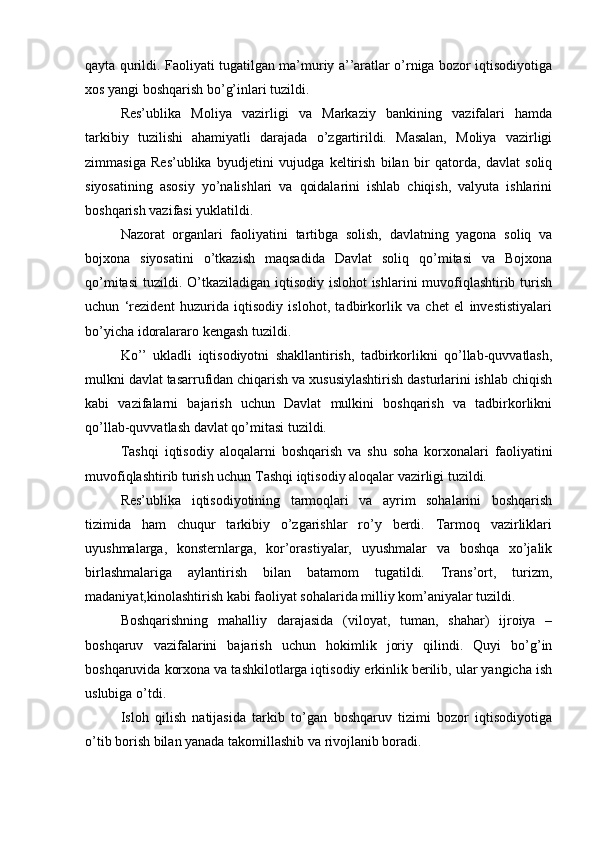 qayta qurildi. Faoliyati tugatilgan ma’muriy a’’aratlar o’rniga bozor iqtisodiyotiga xos yangi boshqarish bo’g’inlari tuzildi.

Res’ublika Moliya vazirligi va Markaziy bankining vazifalari hamda tarkibiy tuzilishi ahamiyatli darajada o’zgartirildi. Masalan, Moliya vazirligi zimmasiga Res’ublika byudjetini vujudga keltirish bilan bir qatorda, davlat soliq siyosatining asosiy yo’nalishlari va qoidalarini ishlab chiqish, valyuta ishlarini boshqarish vazifasi yuklatildi.

Nazorat organlari faoliyatini tartibga solish, davlatning yagona soliq va bojxona siyosatini o’tkazish maqsadida Davlat soliq qo’mitasi va Bojxona qo’mitasi tuzildi. O’tkaziladigan iqtisodiy islohot ishlarini muvofiqlashtirib turish uchun ‘rezident huzurida iqtisodiy islohot, tadbirkorlik va chet el investistiyalari bo’yicha idoralararo kengash tuzildi.

Ko’’ ukladli iqtisodiyotni shakllantirish, tadbirkorlikni qo’llab-quvvatlash, mulkni davlat tasarrufidan chiqarish va xususiylashtirish dasturlarini ishlab chiqish kabi vazifalarni bajarish uchun Davlat mulkini boshqarish va tadbirkorlikni qo’llab-quvvatlash davlat qo’mitasi tuzildi.

Tashqi iqtisodiy aloqalarni boshqarish va shu soha korxonalari faoliyatini muvofiqlashtirib turish uchun Tashqi iqtisodiy aloqalar vazirligi tuzildi.

Res’ublika iqtisodiyotining tarmoqlari va ayrim sohalarini boshqarish tizimida ham chuqur tarkibiy o’zgarishlar ro’y berdi. Tarmoq vazirliklari uyushmalarga, konsternlarga, kor’orastiyalar, uyushmalar va boshqa xo’jalik birlashmalariga aylantirish bilan batamom tugatildi. Trans’ort, turizm, madaniyat,kinolashtirish kabi faoliyat sohalarida milliy kom’aniyalar tuzildi.

Boshqarishning mahalliy darajasida (viloyat, tuman, shahar) ijroiya – boshqaruv vazifalarini bajarish uchun hokimlik joriy qilindi. Quyi bo’g’in boshqaruvida korxona va tashkilotlarga iqtisodiy erkinlik berilib, ular yangicha ish uslubiga o’tdi.

Isloh qilish natijasida tarkib to’gan boshqaruv tizimi bozor iqtisodiyotiga o’tib borish bilan yanada takomillashib va rivojlanib boradi.